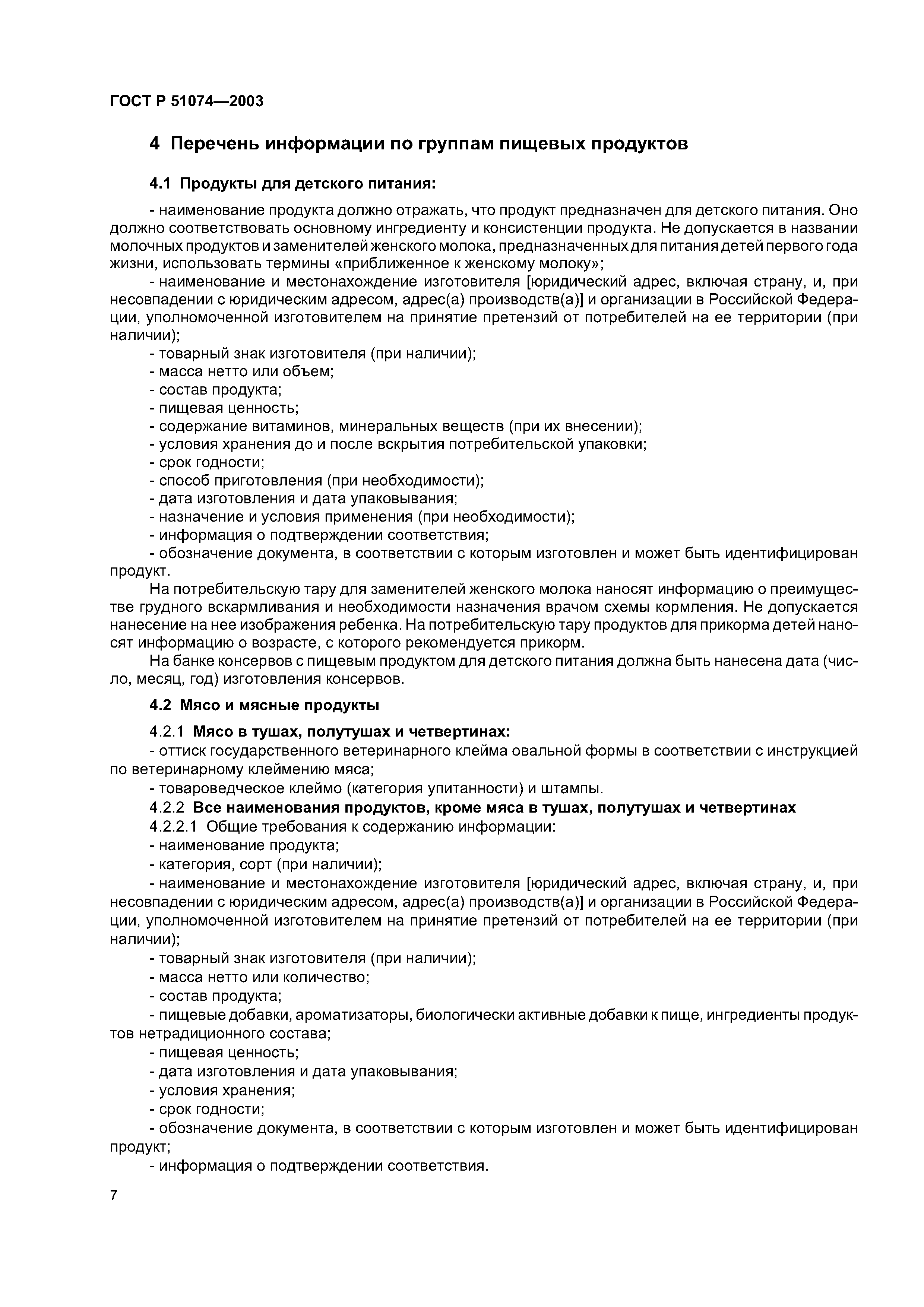 ГОСТ Р 51074—2003

4 Перечень информации по группам пищевых продуктов

4.1 Продукты для детского питания:

- наименование продукта должно отражать, что продукт предназначен для детского питания. Оно должно соответствовать основному ингредиенту и консистенции продукта. Не допускается в названии молочных продуктов и заменителей женского молока, предназначенных для питания детей первого года жизни, использовать термины «приближенное к женскому молоку»;
- наименование и местонахождение изготовителя [юридический адрес, включая страну, и, при несовпадении с юридическим адресом, адрес(а) производств(а)] и организации в Российской Федерации, уполномоченной изготовителем на принятие претензий от потребителей на ее территории (при наличии);
- товарный знак изготовителя (при наличии);
- масса нетто или объем;
- состав продукта;
- пищевая ценность;
- содержание витаминов, минеральных веществ (при их внесении);
- условия хранения до и после вскрытия потребительской упаковки;
- срок годности;
- способ приготовления (при необходимости);
- дата изготовления и дата упаковывания;
- назначение и условия применения (при необходимости);
- информация о подтверждении соответствия;
- обозначение документа, в соответствии с которым изготовлен и может быть идентифицирован продукт.

На потребительскую тару для заменителей женского молока наносят информацию о преимуществе грудного вскармливания и необходимости назначения врачом схемы кормления. Не допускается нанесение на нее изображения ребенка. На потребительскую тару продуктов для прикорма детей наносят информацию о возрасте, с которого рекомендуется прикорм.

На банке консервов с пищевым продуктом для детского питания должна быть нанесена дата (число, месяц, год) изготовления консервов.

4.2 Мясо и мясные продукты

4.2.1 Мясо в тушах, полутушах и четвертинах:
- оттиск государственного ветеринарного клейма овальной формы в соответствии с инструкцией по ветеринарному клеймению мяса;
- товароведческое клеймо (категория упитанности) и штампы.

4.2.2 Все наименования продуктов, кроме мяса в тушах, полутушах и четвертинах
4.2.2.1 Общие требования к содержанию информации:
- наименование продукта;
- категория, сорт (при наличии);
- наименование и местонахождение изготовителя [юридический адрес, включая страну, и, при несовпадении с юридическим адресом, адрес(а) производств(а)] и организации в Российской Федерации, уполномоченной изготовителем на принятие претензий от потребителей на ее территории (при наличии);
- товарный знак изготовителя (при наличии);
- масса нетто или количество;
- состав продукта;
- пищевые добавки, ароматизаторы, биологически активные добавки к пище, ингредиенты продуктов нетрадиционного состава;
- пищевая ценность;
- дата изготовления и дата упаковывания;
- условия хранения;
- срок годности;
- обозначение документа, в соответствии с которым изготовлен и может быть идентифицирован продукт;
- информация о подтверждении соответствия.

7